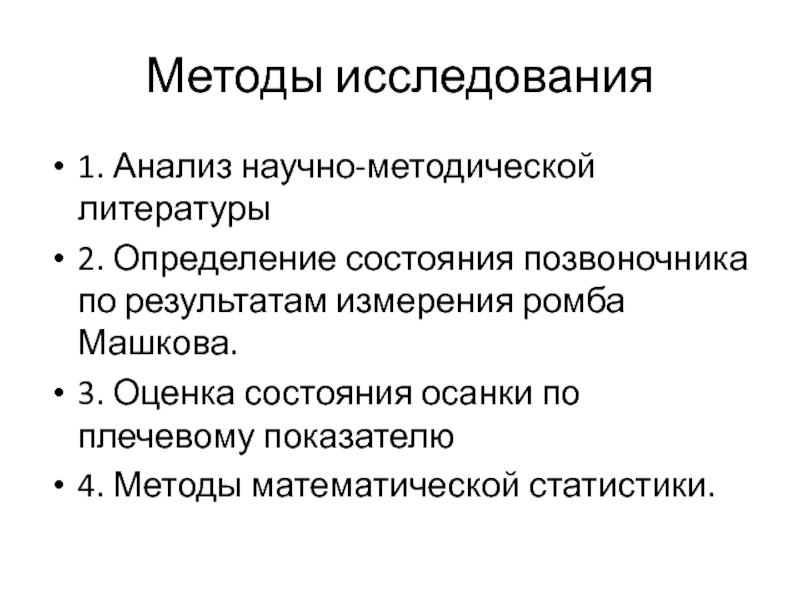 Методы исследования

• 1. Анализ научно-методической литературы

• 2. Определение состояния позвоночника по результатам измерения ромба Машкова.

• 3. Оценка состояния осанки по плечевому показателю

• 4. Методы математической статистики.